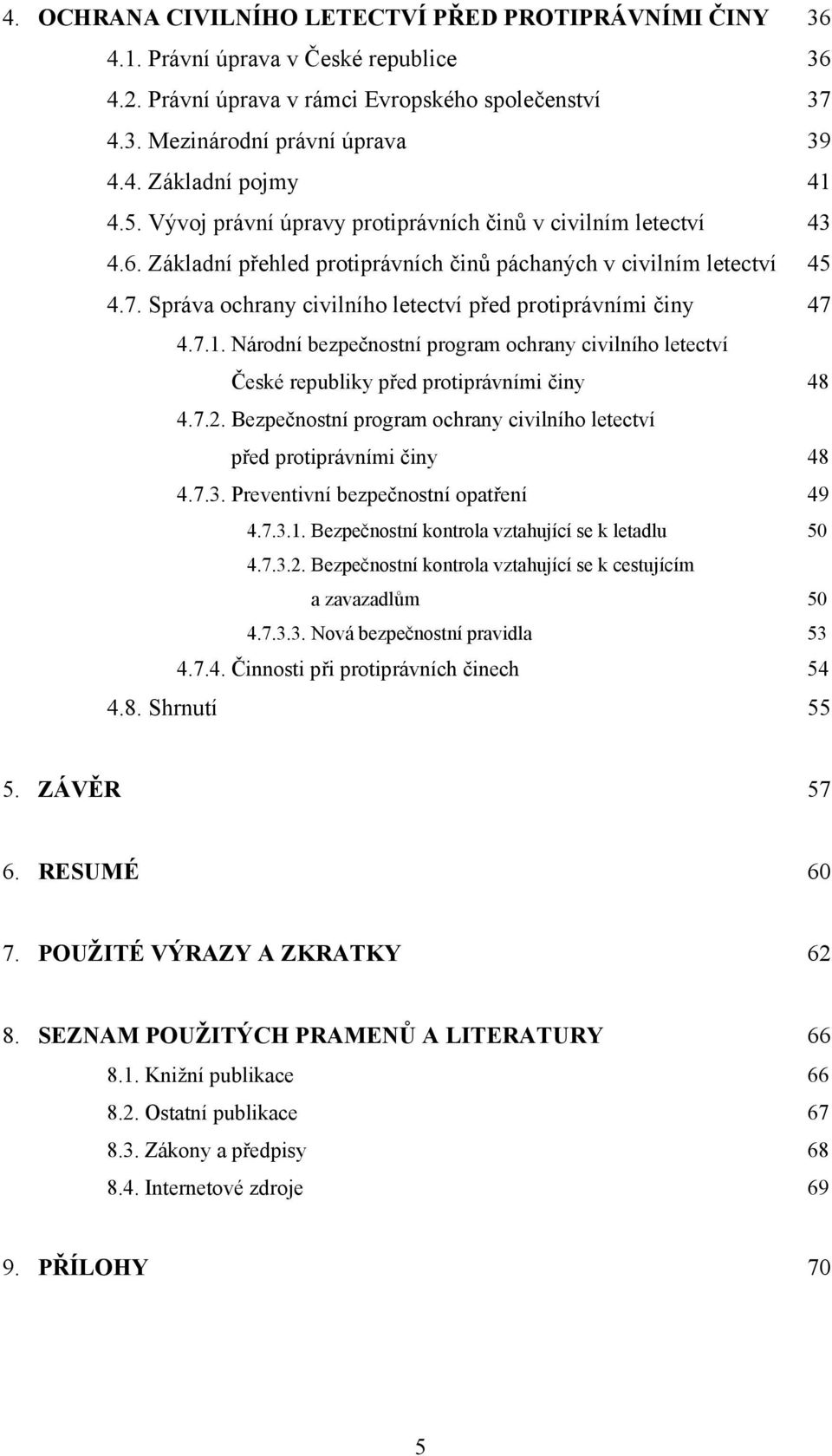 4. OCHRANA CIVILNÍHO LETECTVÍ PŘED PROTIPRÁVNÍMI ČINY 36
4.1. Právní úprava v České republice 36
4.2. Právní úprava v rámci Evropského společenství 37
4.3. Mezinárodní právní úprava 39
4.4. Základní pojmy 41
4.5. Vývoj právní úpravy protiprávních činů v civilním letectví 43
4.6. Základní přehled protiprávních činů páchaných v civilním letectví 45
4.7. Správa ochrany civilního letectví před protiprávními činy 47
4.7.1. Národní bezpečnostní program ochrany civilního letectví České republiky před protiprávními činy 48
4.7.2. Bezpečnostní program ochrany civilního letectví před protiprávními činy 48
4.7.3. Preventivní bezpečnostní opatření 49
4.7.3.1. Bezpečnostní kontrola vztahující se k letadlu 50
4.7.3.2. Bezpečnostní kontrola vztahující se k cestujícím a zavazadlům 50
4.7.3.3. Nová bezpečnostní pravidla 53
4.7.4. Činnosti při protiprávních činech 54
4.8. Shrnutí 55

5. ZÁVĚR 57

6. RESUMÉ 60

7. POUŽITÉ VÝRAZY A ZKRATKY 62

8. SEZNAM POUŽITÝCH PRAMENŮ A LITERATURY 66
8.1. Knižní publikace 66
8.2. Ostatní publikace 67
8.3. Zákony a předpisy 68
8.4. Internetové zdroje 69

9. PŘÍLOHY 70

5